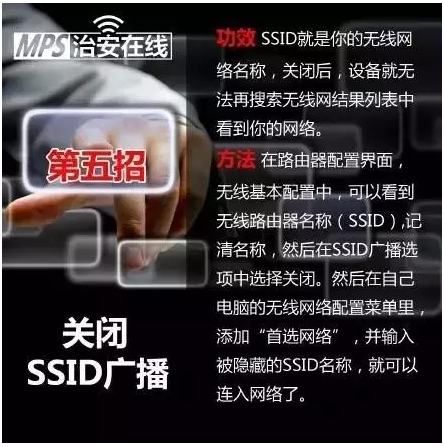 MPS 治安在线

第五招

关闭
SSID广播

功效 SSID就是你的无线网络名称，关闭后，设备就无法再搜索无线网结果列表中看到你的网络。

方法 在路由器配置界面，无线基本配置中，可以看到无线路由器名称（SSID）,记清名称，然后在SSID广播选项中选择关闭。然后在自己电脑的无线网络配置菜单里，添加“首选网络”，并输入被隐藏的SSID名称，就可以连入网络了。